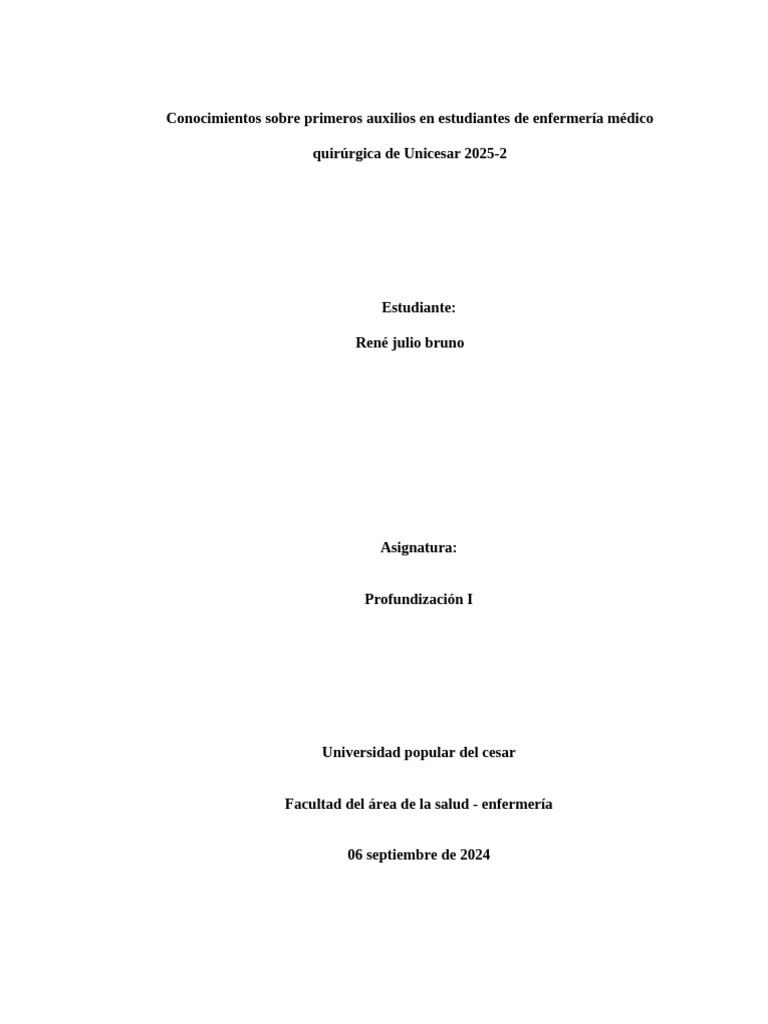 Conocimientos sobre primeros auxilios en estudiantes de enfermería médico quirúrgica de Unicesar 2025-2

Estudiante:

René julio bruno

Asignatura:

Profundización I

Universidad popular del cesar

Facultad del área de la salud - enfermería

06 septiembre de 2024